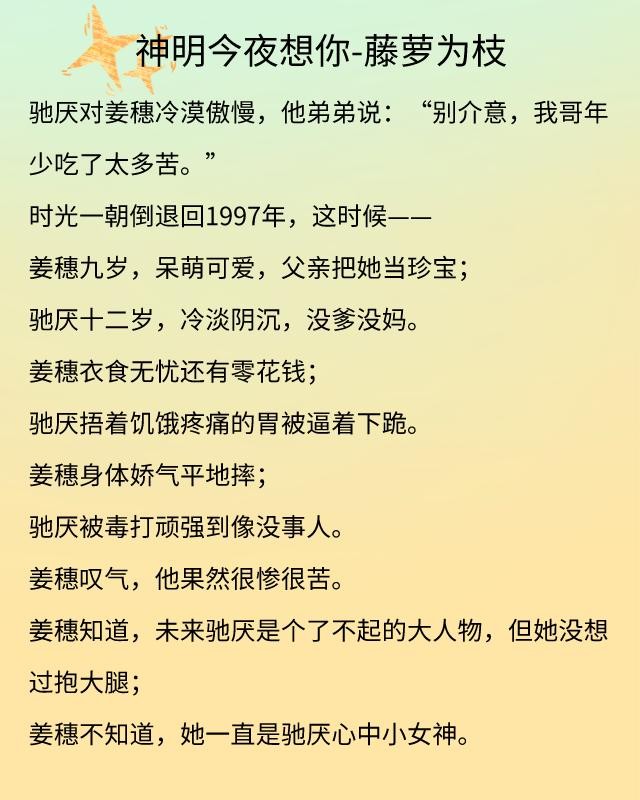 神明今夜想你-藤萝为枝

驰厌对姜穗冷漠傲慢，他弟弟说：“别介意，我哥年少吃了太多苦。”

时光一朝倒退回1997年，这时候——

姜穗九岁，呆萌可爱，父亲把她当珍宝；

驰厌十二岁，冷淡阴沉，没爹没妈。

姜穗衣食无忧还有零花钱；

驰厌捂着饥饿疼痛的胃被逼着下跪。

姜穗身体娇气平地摔；

驰厌被毒打顽强到像没事人。

姜穗叹气，他果然很惨很苦。

姜穗知道，未来驰厌是个了不起的大人物，但她没想过抱大腿；

姜穗不知道，她一直是驰厌心中小女神。